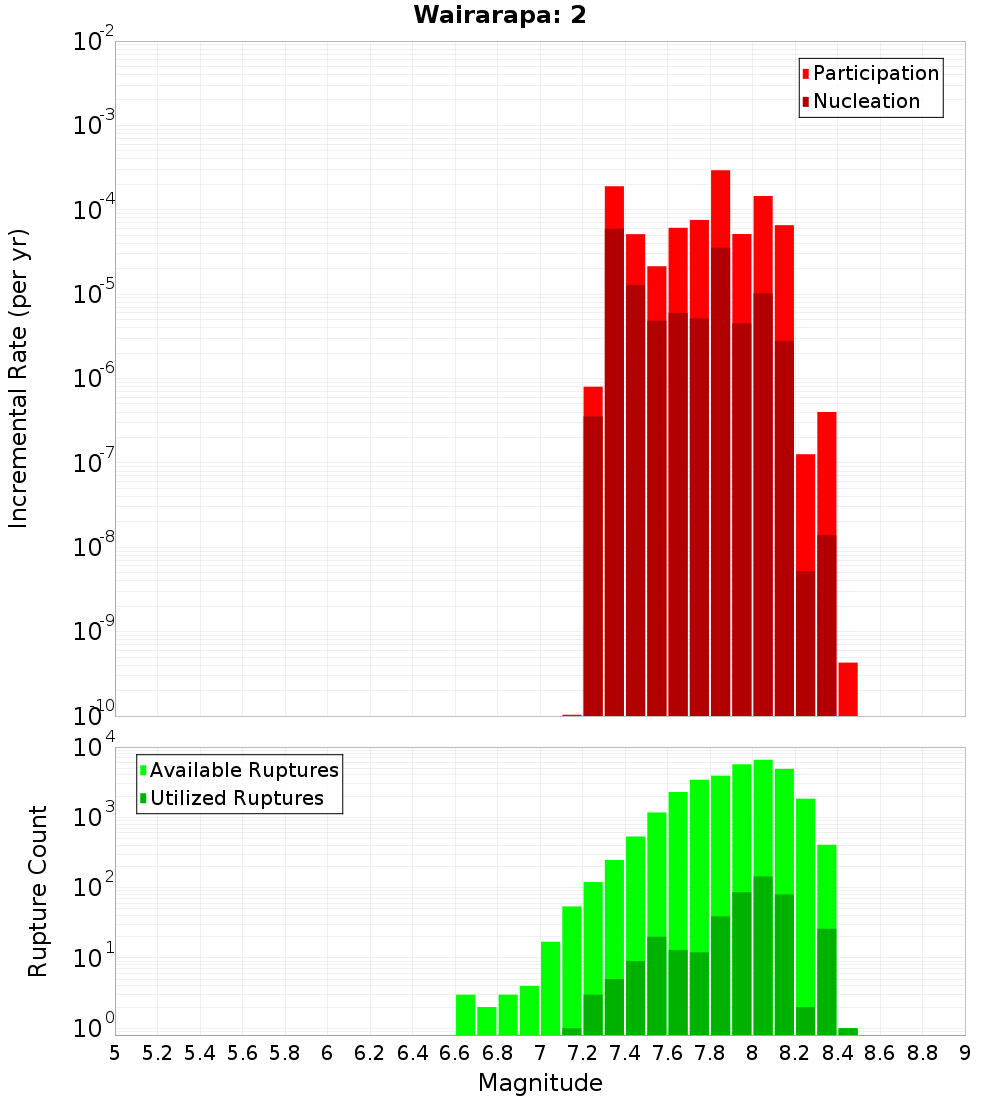 Wairarapa: 2

Participation
Nucleation

Incremental Rate (per yr)

$10^{-2}$
$10^{-3}$
$10^{-4}$
$10^{-5}$
$10^{-6}$
$10^{-7}$
$10^{-8}$
$10^{-9}$
$10^{-10}$

Available Ruptures
Utilized Ruptures

Rupture Count

$10^{4}$
$10^{3}$
$10^{2}$
$10^{1}$
$10^{0}$

5 5.2 5.4 5.6 5.8 6 6.2 6.4 6.6 6.8 7 7.2 7.4 7.6 7.8 8 8.2 8.4 8.6 8.8 9

Magnitude